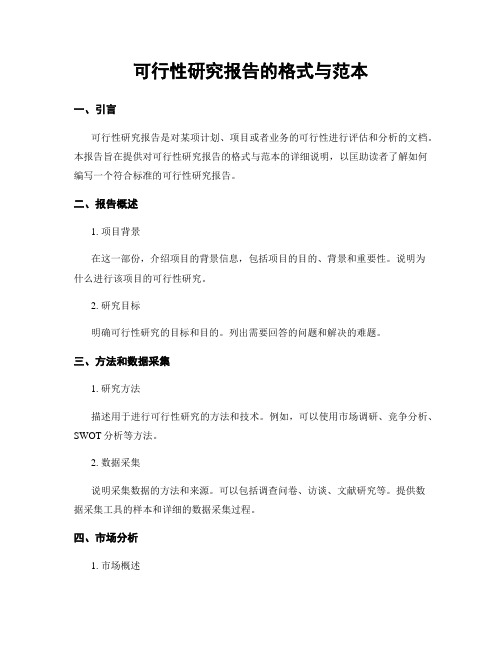 可行性研究报告的格式与范本

一、引言

可行性研究报告是对某项计划、项目或者业务的可行性进行评估和分析的文档。本报告旨在提供对可行性研究报告的格式与范本的详细说明，以匡助读者了解如何编写一个符合标准的可行性研究报告。

二、报告概述

1. 项目背景

在这一部份，介绍项目的背景信息，包括项目的目的、背景和重要性。说明为什么进行该项目的可行性研究。

2. 研究目标

明确可行性研究的目标和目的。列出需要回答的问题和解决的难题。

三、方法和数据采集

1. 研究方法

描述用于进行可行性研究的方法和技术。例如，可以使用市场调研、竞争分析、SWOT 分析等方法。

2. 数据采集

说明采集数据的方法和来源。可以包括调查问卷、访谈、文献研究等。提供数据采集工具的样本和详细的数据采集过程。

四、市场分析

1. 市场概述